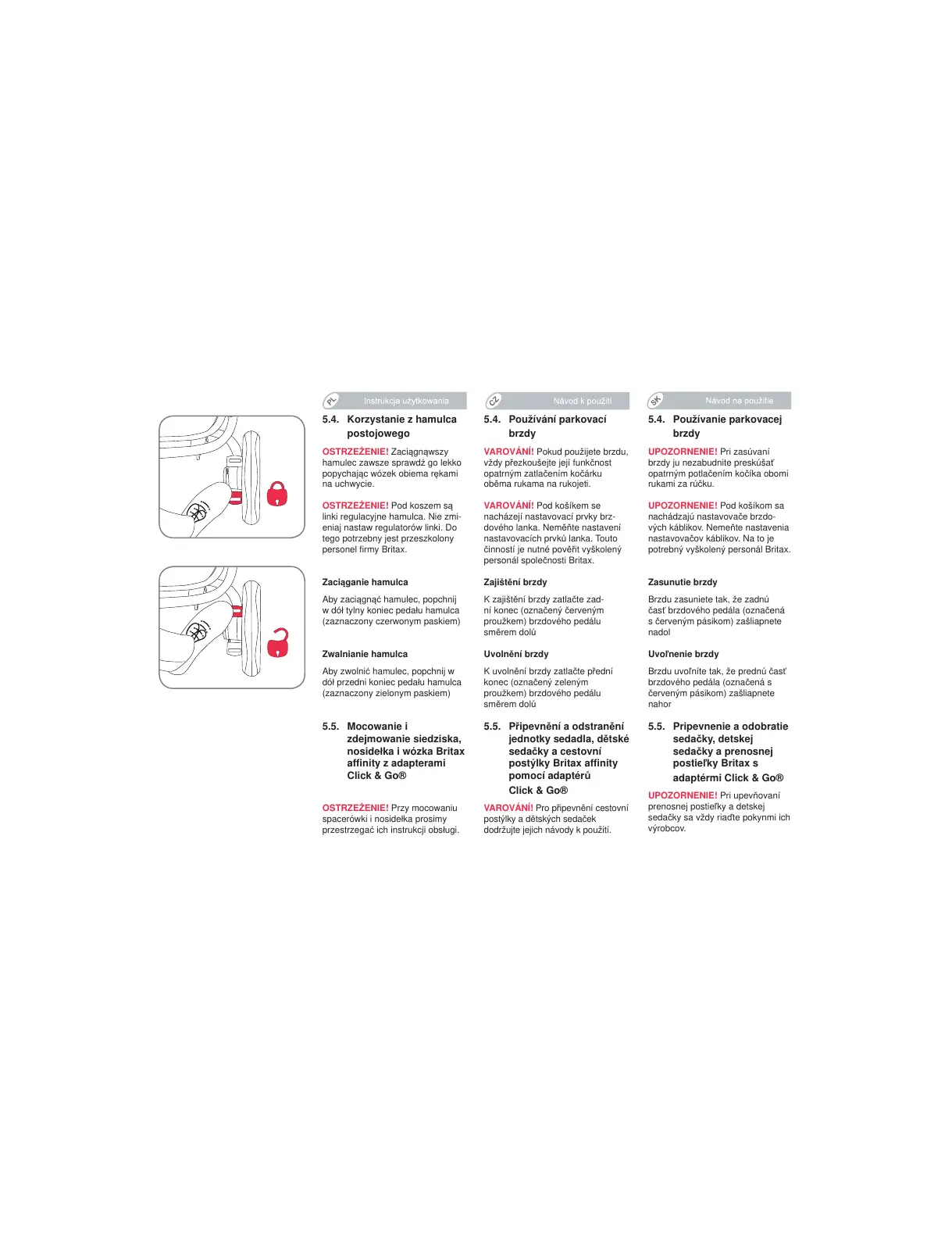 PL Instrukcja użytkowania

5.4. Korzystanie z hamulca postojowego

OSTRZEŻENIE! Zaciągnąwszy hamulec zawsze sprawdź go lekko popychając wózek obiema rękami na uchwycie.

OSTRZEŻENIE! Pod koszem są linki regulacyjne hamulca. Nie zmieniaj nastaw regulatorów linki. Do tego potrzebny jest przeszkolony personel firmy Britax.

Zaciąganie hamulca

Aby zaciągnąć hamulec, popchnij w dół tylny koniec pedału hamulca (zaznaczony czerwonym paskiem)

Zwalnianie hamulca

Aby zwolnić hamulec, popchnij w dół przedni koniec pedału hamulca (zaznaczony zielonym paskiem)

5.5. Mocowanie i zdejmowanie siedziska, nosidełka i wózka Britax affinity z adapterami Click & Go®

OSTRZEŻENIE! Przy mocowaniu spacerówki i nosidełka prosimy przestrzegać ich instrukcji obsługi.

CZ Návod k použití

5.4. Používání parkovací brzdy

VAROVÁNÍ! Pokud použijete brzdu, vždy přezkoušejte její funkčnost opatrným zatlačením kočárku oběma rukama na rukojeti.

VAROVÁNÍ! Pod košíkem se nacházejí nastavovací prvky brzdového lanka. Neměňte nastavení nastavovacích prvků lanka. Touto činností je nutné pověřit vyškolený personál společnosti Britax.

Zajištění brzdy

K zajištění brzdy zatlačte zadní konec (označený červeným proužkem) brzdového pedálu směrem dolů

Uvolnění brzdy

K uvolnění brzdy zatlačte přední konec (označený zeleným proužkem) brzdového pedálu směrem dolů

5.5. Připevnění a odstranění jednotky sedadla, dětské sedačky a cestovní postýlky Britax affinity pomocí adaptérů Click & Go®

VAROVÁNÍ! Pro připevnění cestovní postýlky a dětských sedaček dodržujte jejich návody k použití.

SK Návod na použitie

5.4. Používanie parkovacej brzdy

UPOZORNENIE! Pri zasúvaní brzdy ju nezabudnite preskúšať opatrným potlačením kočíka obomi rukami za rúčku.

UPOZORNENIE! Pod košíkom sa nachádzajú nastavovače brzdových káblikov. Nemeňte nastavenia nastavovačov káblikov. Na to je potrebný vyškolený personál Britax.

Zasunutie brzdy

Brzdu zasuniete tak, že zadnú časť brzdového pedála (označená s červeným pásikom) zašliapnete nadol

Uvoľnenie brzdy

Brzdu uvoľníte tak, že prednú časť brzdového pedála (označená s červeným pásikom) zašliapnete nahor

5.5. Pripevnenie a odobratie sedačky, detskej sedačky a prenosnej postieľky Britax s adaptérmi Click & Go®

UPOZORNENIE! Pri upevňovaní prenosnej postieľky a detskej sedačky sa vždy riaďte pokynmi ich výrobcov.